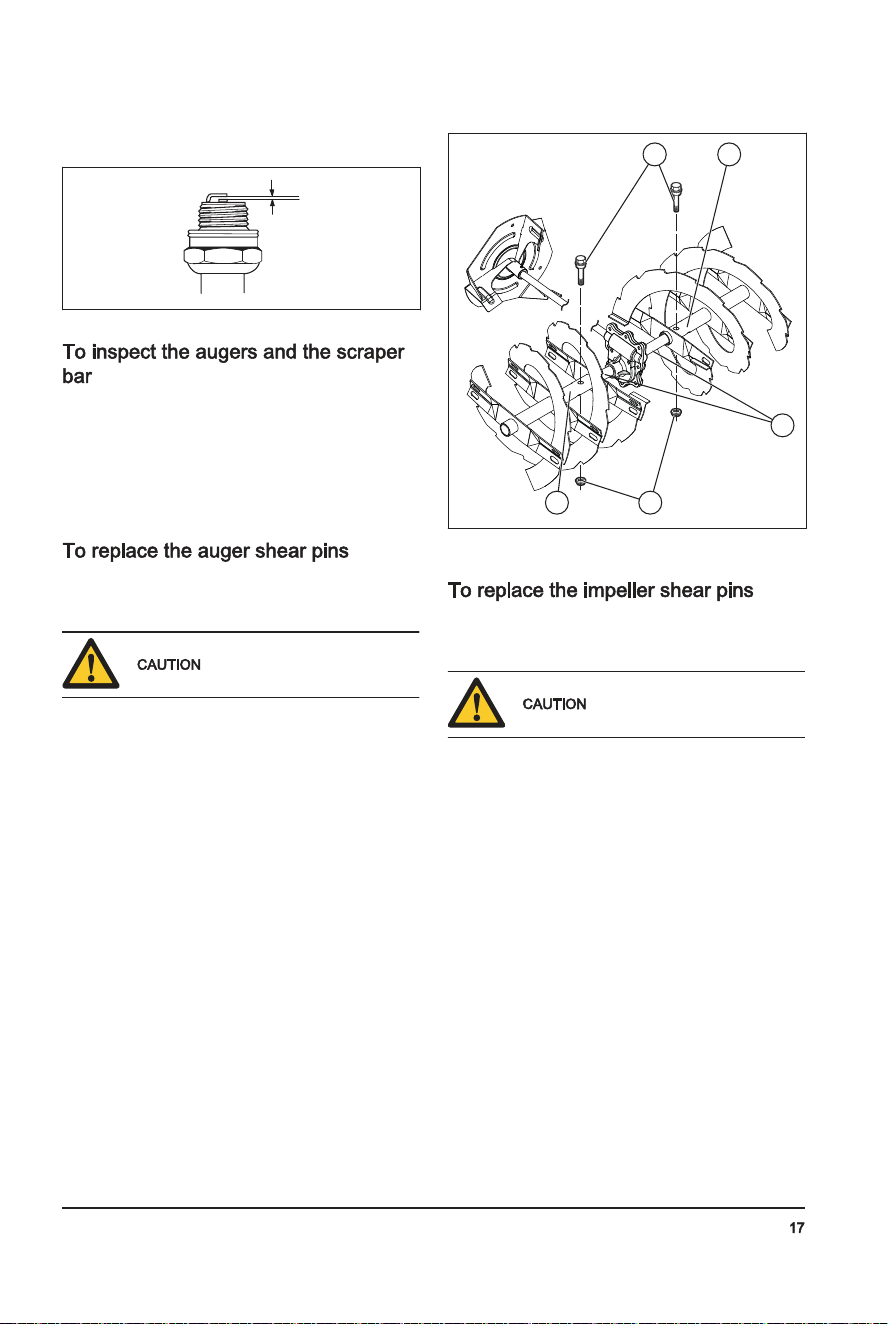 To inspect the augers and the scraper bar

To replace the auger shear pins

CAUTION

To replace the impeller shear pins

CAUTION

17